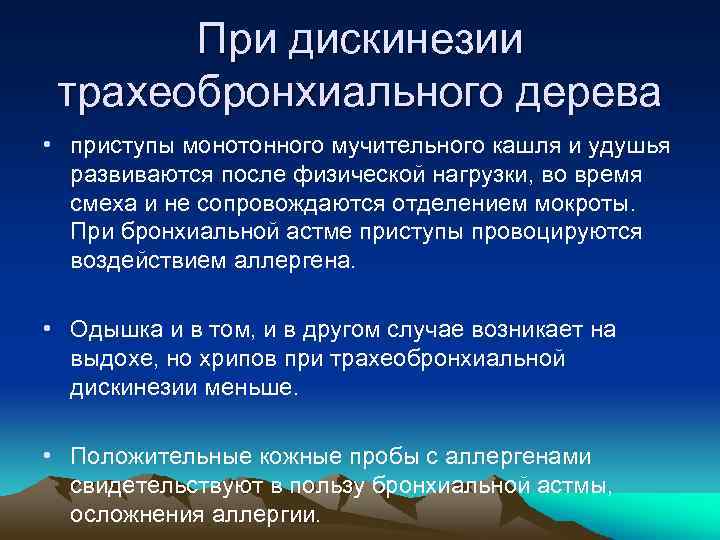 При дискинезии трахеобронхиального дерева

• приступы монотонного мучительного кашля и удушья развиваются после физической нагрузки, во время смеха и не сопровождаются отделением мокроты. При бронхиальной астме приступы провоцируются воздействием аллергена.

• Одышка и в том, и в другом случае возникает на выдохе, но хрипов при трахеобронхиальной дискинезии меньше.

• Положительные кожные пробы с аллергенами свидетельствуют в пользу бронхиальной астмы, осложнения аллергии.